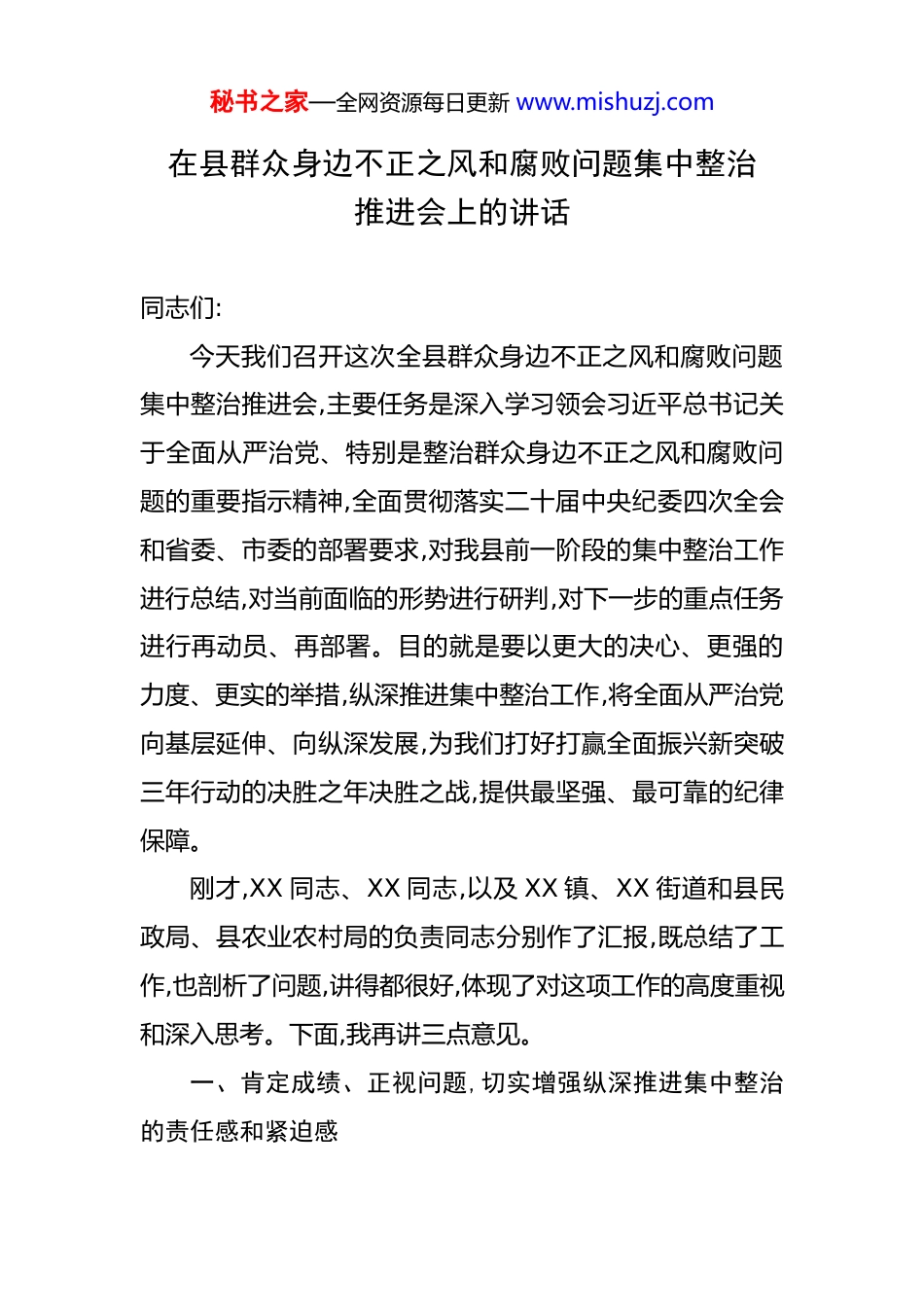 秘书之家—全网资源每日更新 www.mishuzj.com

在县群众身边不正之风和腐败问题集中整治推进会上的讲话

同志们:

今天我们召开这次全县群众身边不正之风和腐败问题集中整治推进会,主要任务是深入学习领会习近平总书记关于全面从严治党、特别是整治群众身边不正之风和腐败问题的重要指示精神,全面贯彻落实二十届中央纪委四次全会和省委、市委的部署要求,对我县前一阶段的集中整治工作进行总结,对当前面临的形势进行研判,对下一步的重点任务进行再动员、再部署。目的就是要以更大的决心、更强的力度、更实的举措,纵深推进集中整治工作,将全面从严治党向基层延伸、向纵深发展,为我们打好打赢全面振兴新突破三年行动的决胜之年决胜之战,提供最坚强、最可靠的纪律保障。

刚才,XX 同志、XX 同志,以及 XX 镇、XX 街道和县民政局、县农业农村局的负责同志分别作了汇报,既总结了工作,也剖析了问题,讲得都很好,体现了对这项工作的高度重视和深入思考。下面,我再讲三点意见。

一、肯定成绩、正视问题,切实增强纵深推进集中整治的责任感和紧迫感